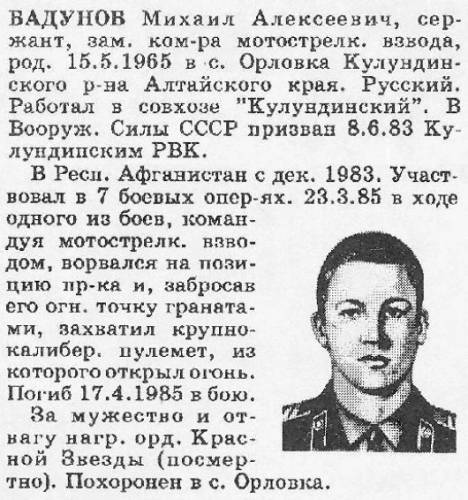 БАДУНОВ Михаил Алексеевич, сержант, зам. ком-ра мотострелк. взвода, род. 15.5.1965 в с. Орловка Кулундинского р-на Алтайского края. Русский. Работал в совхозе "Кулундинский". В Вооруж. Силы СССР призван 8.6.83 Кулундинским РВК.

В Респ. Афганистан с дек. 1983. Участвовал в 7 боевых опер-ях. 23.3.85 в ходе одного из боев, командуя мотострелк. взводом, ворвался на позицию пр-ка и, забросав его огн. точку гранатами, захватил крупнокалибер. пулемет, из которого открыл огонь. Погиб 17.4.1985 в бою.

За мужество и отвагу нагр. орд. Красной Звезды (посмертно). Похоронен в с. Орловка.